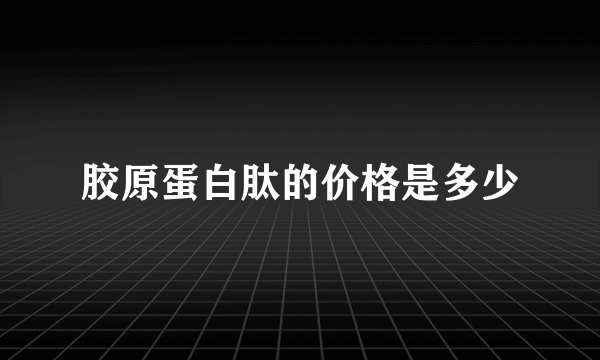 胶原蛋白肽的价格是多少